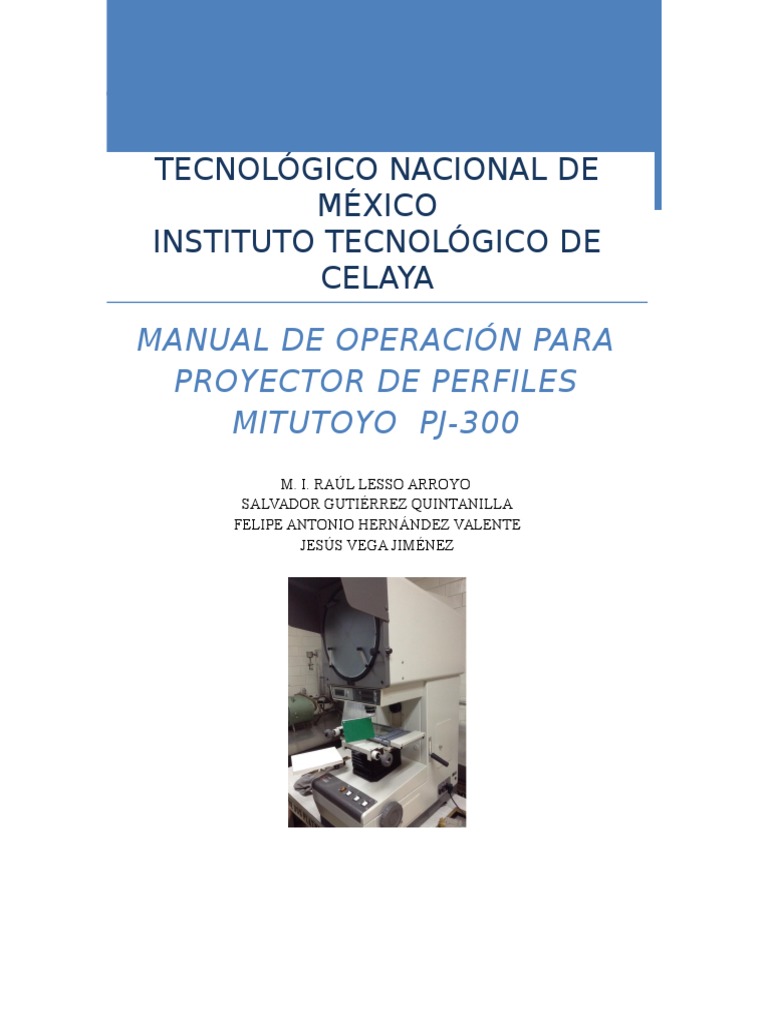 TECNOLÓGICO NACIONAL DE MÉXICO
INSTITUTO TECNOLÓGICO DE CELAYA

MANUAL DE OPERACIÓN PARA PROYECTOR DE PERFILES MITUTOYO PJ-300

M. I. RAÚL LESSO ARROYO
SALVADOR GUTIÉRREZ QUINTANILLA
FELIPE ANTONIO HERNÁNDEZ VALENTE
JESÚS VEGA JIMÉNEZ